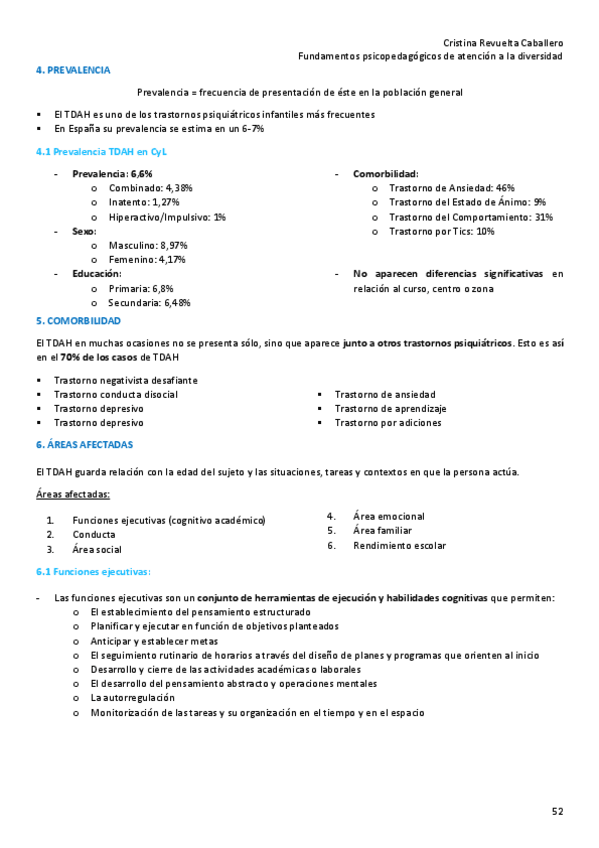 Cristina Revuelta Caballero
Fundamentos psicopedagógicos de atención a la diversidad

4. PREVALENCIA

Prevalencia = frecuencia de presentación de éste en la población general

▪ El TDAH es uno de los trastornos psiquiátricos infantiles más frecuentes
▪ En España su prevalencia se estima en un 6-7%

4.1 Prevalencia TDAH en CyL

- Prevalencia: 6,6%
  o Combinado: 4,38%
  o Inatento: 1,27%
  o Hiperactivo/Impulsivo: 1%
- Sexo:
  o Masculino: 8,97%
  o Femenino: 4,17%
- Educación:
  o Primaria: 6,8%
  o Secundaria: 6,48%

- Comorbilidad:
  o Trastorno de Ansiedad: 46%
  o Trastorno del Estado de Ánimo: 9%
  o Trastorno del Comportamiento: 31%
  o Trastorno por Tics: 10%
- No aparecen diferencias significativas en relación al curso, centro o zona

5. COMORBILIDAD

El TDAH en muchas ocasiones no se presenta sólo, sino que aparece junto a otros trastornos psiquiátricos. Esto es así en el 70% de los casos de TDAH

▪ Trastorno negativista desafiante
▪ Trastorno conducta disocial
▪ Trastorno depresivo
▪ Trastorno depresivo

▪ Trastorno de ansiedad
▪ Trastorno de aprendizaje
▪ Trastorno por adiciones

6. ÁREAS AFECTADAS

El TDAH guarda relación con la edad del sujeto y las situaciones, tareas y contextos en que la persona actúa.

Áreas afectadas:

1. Funciones ejecutivas (cognitivo académico)
2. Conducta
3. Área social

4. Área emocional
5. Área familiar
6. Rendimiento escolar

6.1 Funciones ejecutivas:

- Las funciones ejecutivas son un conjunto de herramientas de ejecución y habilidades cognitivas que permiten:
  o El establecimiento del pensamiento estructurado
  o Planificar y ejecutar en función de objetivos planteados
  o Anticipar y establecer metas
  o El seguimiento rutinario de horarios a través del diseño de planes y programas que orienten al inicio
  o Desarrollo y cierre de las actividades académicas o laborales
  o El desarrollo del pensamiento abstracto y operaciones mentales
  o La autorregulación
  o Monitorización de las tareas y su organización en el tiempo y en el espacio

52